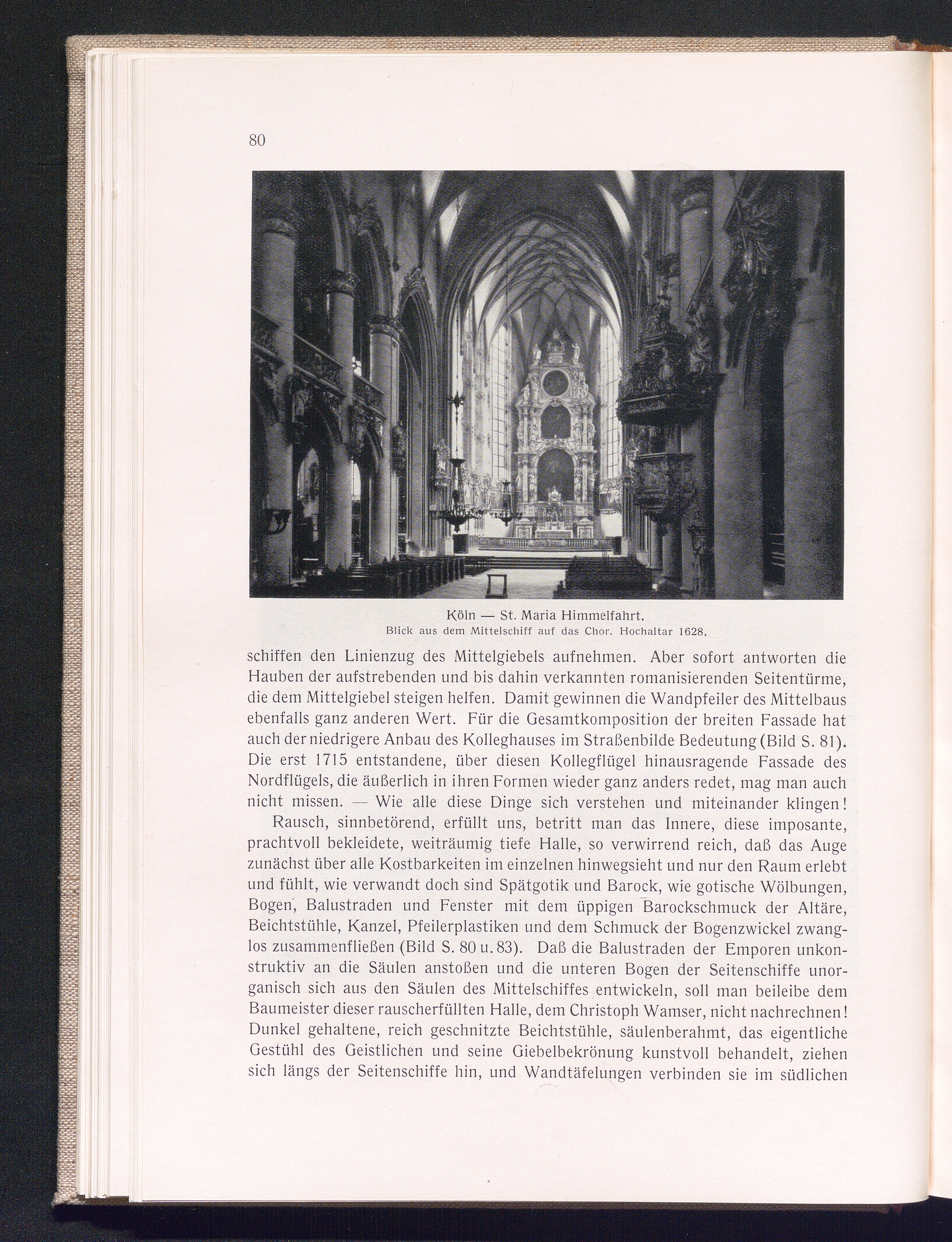 80

Köln — St. Maria Himmelfahrt.
Blick aus dem Mittelschiff auf das Chor. Hochaltar 1628.

schiffen den Linienzug des Mittelgiebels aufnehmen. Aber sofort antworten die Hauben der aufstrebenden und bis dahin verkannten romanisierenden Seitentürme, die dem Mittelgiebel steigen helfen. Damit gewinnen die Wandpfeiler des Mittelbaus ebenfalls ganz anderen Wert. Für die Gesamtkomposition der breiten Fassade hat auch der niedrigere Anbau des Kolleghauses im Straßenbilde Bedeutung (Bild S. 81). Die erst 1715 entstandene, über diesen Kollegflügel hinausragende Fassade des Nordflügels, die äußerlich in ihren Formen wieder ganz anders redet, mag man auch nicht missen. — Wie alle diese Dinge sich verstehen und miteinander klingen!

Rausch, sinnbetörend, erfüllt uns, betritt man das Innere, diese imposante, prachtvoll bekleidete, weiträumig tiefe Halle, so verwirrend reich, daß das Auge zunächst über alle Kostbarkeiten im einzelnen hinwegsieht und nur den Raum erlebt und fühlt, wie verwandt doch sind Spätgotik und Barock, wie gotische Wölbungen, Bogen, Balustraden und Fenster mit dem üppigen Barockschmuck der Altäre, Beichtstühle, Kanzel, Pfeilerplastiken und dem Schmuck der Bogenzwickel zwanglos zusammenfließen (Bild S. 80 u. 83). Daß die Balustraden der Emporen unkonstruktiv an die Säulen anstoßen und die unteren Bogen der Seitenschiffe unorganisch sich aus den Säulen des Mittelschiffes entwickeln, soll man beileibe dem Baumeister dieser rauscherfüllten Halle, dem Christoph Wamser, nicht nachrechnen! Dunkel gehaltene, reich geschnitzte Beichtstühle, säulenberahmt, das eigentliche Gestühl des Geistlichen und seine Giebelbekrönung kunstvoll behandelt, ziehen sich längs der Seitenschiffe hin, und Wandtäfelungen verbinden sie im südlichen